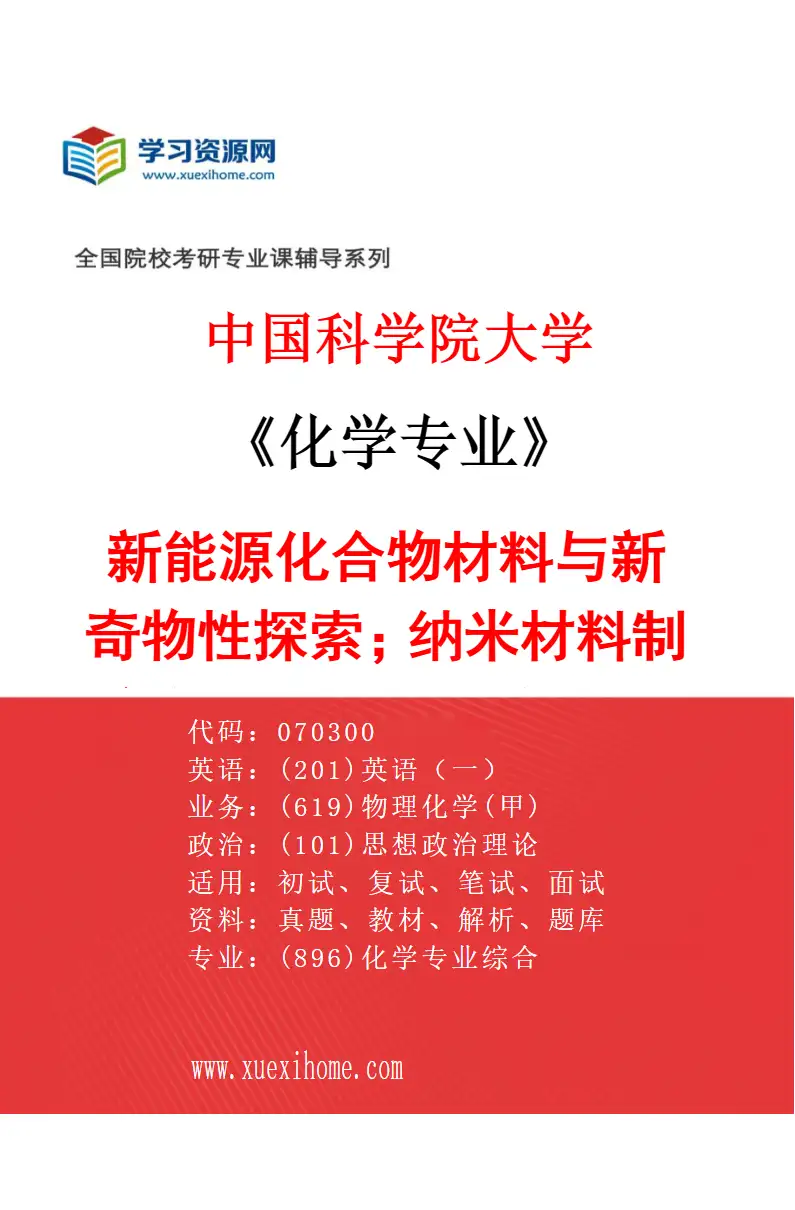 学习资源网
www.xuexihome.com

全国院校考研专业课辅导系列

中国科学院大学

《化学专业》

新能源化合物材料与新奇物性探索；纳米材料制

代码：070300
英语：(201)英语（一）
业务：(619)物理化学(甲)
政治：(101)思想政治理论
适用：初试、复试、笔试、面试
资料：真题、教材、解析、题库
专业：(896)化学专业综合

www.xuexihome.com